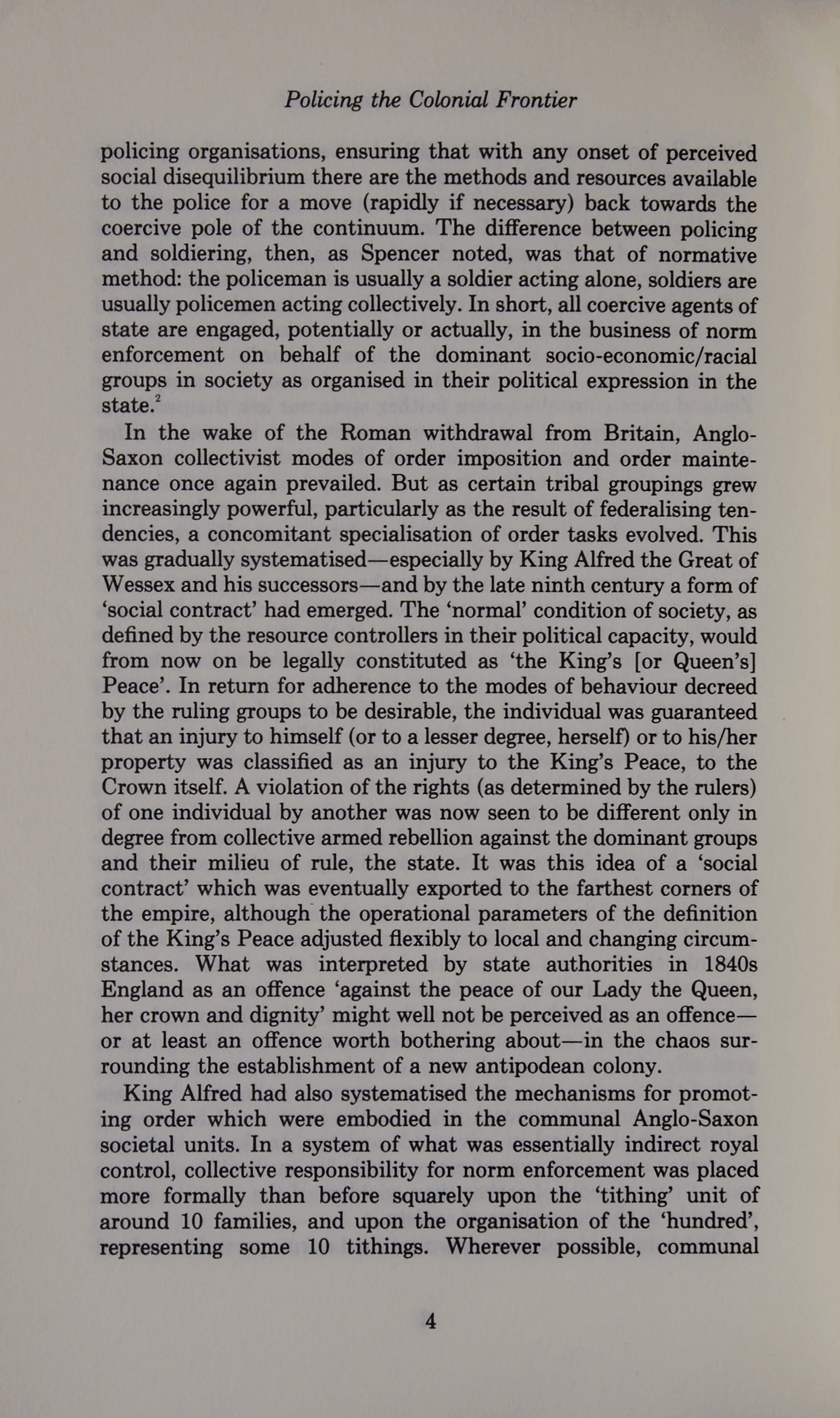 Policing the Colonial Frontier

policing organisations, ensuring that with any onset of perceived social disequilibrium there are the methods and resources available to the police for a move (rapidly if necessary) back towards the coercive pole of the continuum. The difference between policing and soldiering, then, as Spencer noted, was that of normative method: the policeman is usually a soldier acting alone, soldiers are usually policemen acting collectively. In short, all coercive agents of state are engaged, potentially or actually, in the business of norm enforcement on behalf of the dominant socio-economic/racial groups in society as organised in their political expression in the state.$^2$

In the wake of the Roman withdrawal from Britain, Anglo-Saxon collectivist modes of order imposition and order maintenance once again prevailed. But as certain tribal groupings grew increasingly powerful, particularly as the result of federalising tendencies, a concomitant specialisation of order tasks evolved. This was gradually systematised—especially by King Alfred the Great of Wessex and his successors—and by the late ninth century a form of 'social contract' had emerged. The 'normal' condition of society, as defined by the resource controllers in their political capacity, would from now on be legally constituted as 'the King's [or Queen's] Peace'. In return for adherence to the modes of behaviour decreed by the ruling groups to be desirable, the individual was guaranteed that an injury to himself (or to a lesser degree, herself) or to his/her property was classified as an injury to the King's Peace, to the Crown itself. A violation of the rights (as determined by the rulers) of one individual by another was now seen to be different only in degree from collective armed rebellion against the dominant groups and their milieu of rule, the state. It was this idea of a 'social contract' which was eventually exported to the farthest corners of the empire, although the operational parameters of the definition of the King's Peace adjusted flexibly to local and changing circumstances. What was interpreted by state authorities in 1840s England as an offence 'against the peace of our Lady the Queen, her crown and dignity' might well not be perceived as an offence—or at least an offence worth bothering about—in the chaos surrounding the establishment of a new antipodean colony.

King Alfred had also systematised the mechanisms for promoting order which were embodied in the communal Anglo-Saxon societal units. In a system of what was essentially indirect royal control, collective responsibility for norm enforcement was placed more formally than before squarely upon the 'tithing' unit of around 10 families, and upon the organisation of the 'hundred', representing some 10 tithings. Wherever possible, communal

4